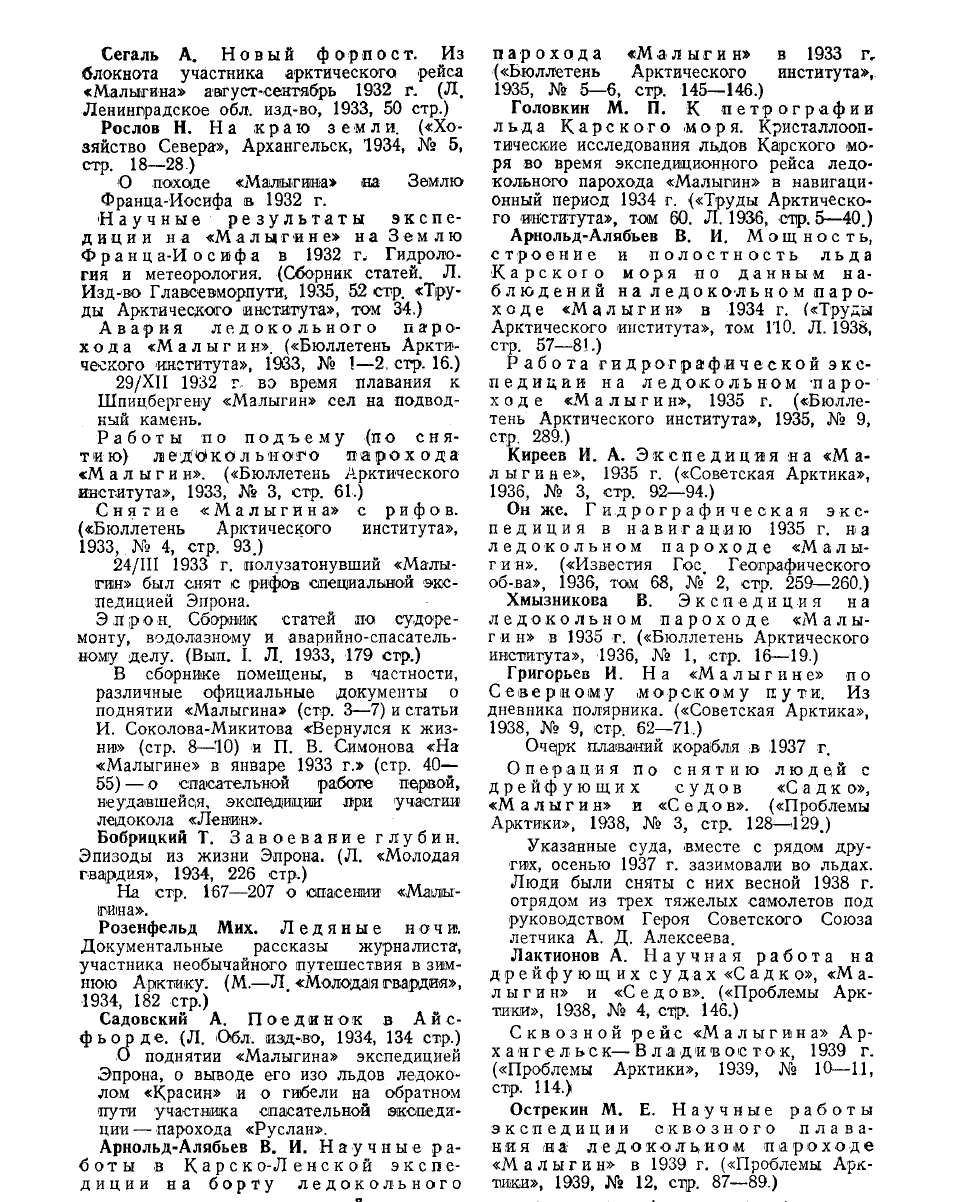 Сегаль А. Новый форпост. Из блокнота участника арктического рейса «Малыгина» август-сентябрь 1932 г. (Л. Ленинградское обл. изд-во, 1933, 50 стр.)

Рослов Н. На краю земли. («Хозяйство Севера», Архангельск, 1934, № 5, стр. 18—28.)

О походе «Малыгина» на Землю Франца-Иосифа в 1932 г.

Научные результаты экспедиции на «Малыгине» на Землю Франца-Иосифа в 1932 г. Гидрология и метеорология. (Сборник статей. Л. Изд-во Главсевморпути, 1935, 52 стр. «Труды Арктического института», том 34.)

Авария ледокольного парохода «Малыгин». («Бюллетень Арктического института», 1933, № 1—2, стр. 16.)

29/XII 1932 г. во время плавания к Шпицбергену «Малыгин» сел на подводный камень.

Работы по подъему (по снятию) ледокольного парохода «Малыгин». («Бюллетень Арктического института», 1933, № 3, стр. 61.)

Снятие «Малыгина» с рифов. («Бюллетень Арктического института», 1933, № 4, стр. 93.)

24/III 1933 г. полузатонувший «Малыгин» был снят с рифов специальной экспедицией Эпрона.

Эпрон. Сборник статей по судоремонту, водолазному и аварийно-спасательному делу. (Вып. I. Л. 1933, 179 стр.)

В сборнике помещены, в частности, различные официальные документы о поднятии «Малыгина» (стр. 3—7) и статьи И. Соколова-Микитова «Вернулся к жизни» (стр. 8—10) и П. В. Симонова «На «Малыгине» в январе 1933 г.» (стр. 40—55) — о спасательной работе первой, неудавшейся, экспедиции при участии ледокола «Ленин».

Бобрицкий Т. Завоевание глубин. Эпизоды из жизни Эпрона. (Л. «Молодая гвардия», 1934, 226 стр.)

На стр. 167—207 о спасении «Малыгина».

Розенфельд Мих. Ледяные ночи. Документальные рассказы журналиста, участника необычайного путешествия в зимнюю Арктику. (М.—Л. «Молодая гвардия», 1934, 182 стр.)

Садовский А. Поединок в Айсфьорде. (Л. Обл. изд-во, 1934, 134 стр.)

О поднятии «Малыгина» экспедицией Эпрона, о выводе его изо льдов ледоколом «Красин» и о гибели на обратном пути участника спасательной экспедиции — парохода «Руслан».

Арнольд-Алябьев В. И. Научные работы в Карско-Ленской экспедиции на борту ледокольного парохода «Малыгин» в 1933 г. («Бюллетень Арктического института», 1935, № 5—6, стр. 145—146.)

Головкин М. П. К петрографии льда Карского моря. Кристаллооптические исследования льдов Карского моря во время экспедиционного рейса ледокольного парохода «Малыгин» в навигационный период 1934 г. («Труды Арктического института», том 60. Л. 1936, стр. 5—40.)

Арнольд-Алябьев В. И. Мощность, строение и полостность льда Карского моря по данным наблюдений на ледокольном пароходе «Малыгин» в 1934 г. («Труды Арктического института», том 110. Л. 1938, стр. 57—81.)

Работа гидрографической экспедиции на ледокольном пароходе «Малыгин», 1935 г. («Бюллетень Арктического института», 1935, № 9, стр. 289.)

Киреев И. А. Экспедиция на «Малыгине», 1935 г. («Советская Арктика», 1936, № 3, стр. 92—94.)

Он же. Гидрографическая экспедиция в навигацию 1935 г. на ледокольном пароходе «Малыгин». («Известия Гос. Географического об-ва», 1936, том 68, № 2, стр. 259—260.)

Хмызникова В. Экспедиция на ледокольном пароходе «Малыгин» в 1935 г. («Бюллетень Арктического института», 1936, № 1, стр. 16—19.)

Григорьев И. На «Малыгине» по Северному морскому пути. Из дневника полярника. («Советская Арктика», 1938, № 9, стр. 62—71.)

Очерк плаваний корабля в 1937 г.

Операция по снятию людей с дрейфующих судов «Садко», «Малыгин» и «Седов». («Проблемы Арктики», 1938, № 3, стр. 128—129.)

Указанные суда, вместе с рядом других, осенью 1937 г. зазимовали во льдах. Люди были сняты с них весной 1938 г. отрядом из трех тяжелых самолетов под руководством Героя Советского Союза летчика А. Д. Алексеева.

Лактионов А. Научная работа на дрейфующих судах «Садко», «Малыгин» и «Седов». («Проблемы Арктики», 1938, № 4, стр. 146.)

Сквозной рейс «Малыгина» Архангельск—Владивосток, 1939 г. («Проблемы Арктики», 1939, № 10—11, стр. 114.)

Острекин М. Е. Научные работы экспедиции сквозного плавания на ледокольном пароходе «Малыгин» в 1939 г. («Проблемы Арктики», 1939, № 12, стр. 87—89.)